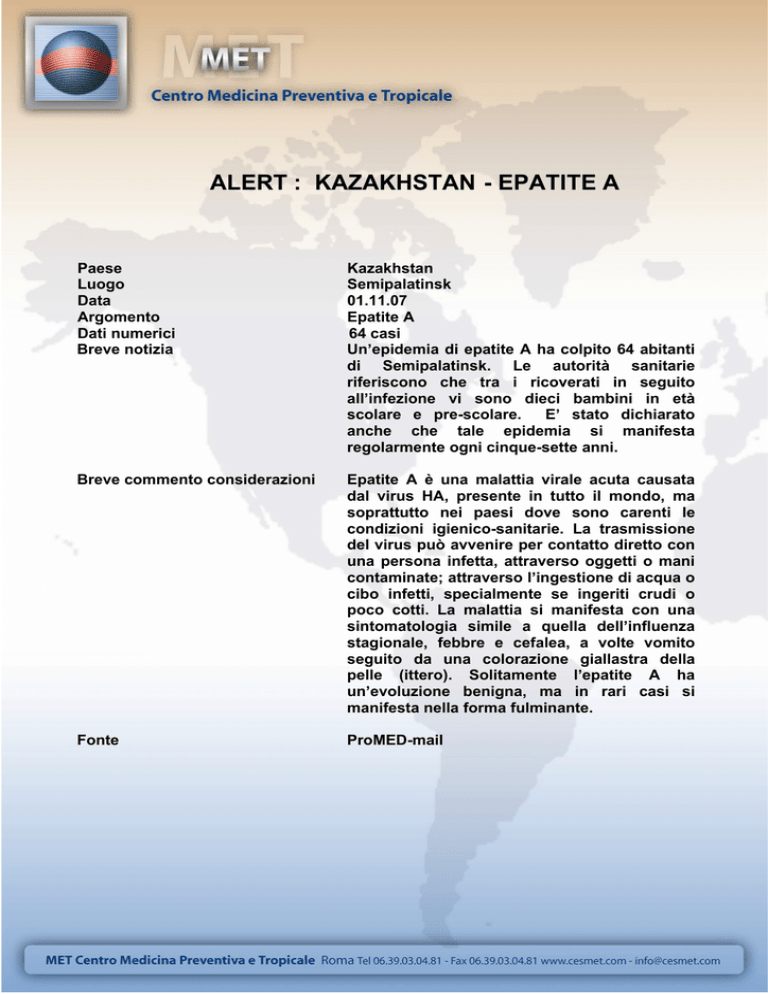 MET
Centro Medicina Preventiva e Tropicale

ALERT : KAZAKHSTAN - EPATITE A

| | |
|---|---|
| Paese | Kazakhstan |
| Luogo | Semipalatinsk |
| Data | 01.11.07 |
| Argomento | Epatite A |
| Dati numerici | 64 casi |
| Breve notizia | Un'epidemia di epatite A ha colpito 64 abitanti di Semipalatinsk. Le autorità sanitarie riferiscono che tra i ricoverati in seguito all'infezione vi sono dieci bambini in età scolare e pre-scolare. E' stato dichiarato anche che tale epidemia si manifesta regolarmente ogni cinque-sette anni. |
| Breve commento considerazioni | Epatite A è una malattia virale acuta causata dal virus HA, presente in tutto il mondo, ma soprattutto nei paesi dove sono carenti le condizioni igienico-sanitarie. La trasmissione del virus può avvenire per contatto diretto con una persona infetta, attraverso oggetti o mani contaminate; attraverso l'ingestione di acqua o cibo infetti, specialmente se ingeriti crudi o poco cotti. La malattia si manifesta con una sintomatologia simile a quella dell'influenza stagionale, febbre e cefalea, a volte vomito seguito da una colorazione giallastra della pelle (ittero). Solitamente l'epatite A ha un'evoluzione benigna, ma in rari casi si manifesta nella forma fulminante. |
| Fonte | ProMED-mail |

MET Centro Medicina Preventiva e Tropicale Roma Tel 06.39.03.04.81 - Fax 06.39.03.04.81 www.cesmet.com - info@cesmet.com